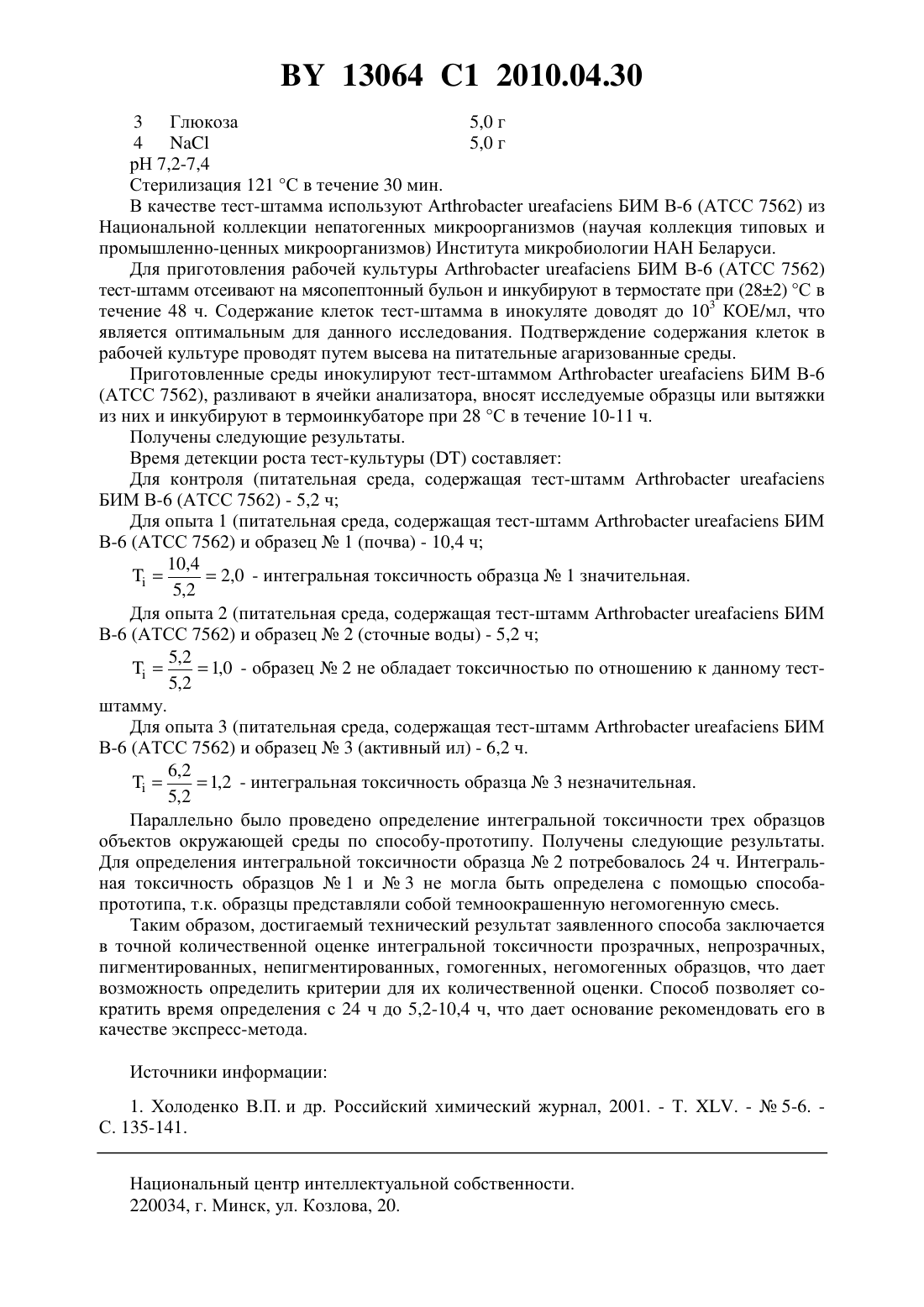 BY 13064 C1 2010.04.30

| 3 | Глюкоза | 5,0 г |
|---|---|---|
| 4 | NaCl | 5,0 г |

pH 7,2-7,4

Стерилизация 121 °С в течение 30 мин.

В качестве тест-штамма используют Arthrobacter ureafaciens БИМ В-6 (АТСС 7562) из Национальной коллекции непатогенных микроорганизмов (научая коллекция типовых и промышленно-ценных микроорганизмов) Института микробиологии НАН Беларуси.

Для приготовления рабочей культуры Arthrobacter ureafaciens БИМ В-6 (АТСС 7562) тест-штамм отсеивают на мясопептонный бульон и инкубируют в термостате при (28±2) °С в течение 48 ч. Содержание клеток тест-штамма в инокуляте доводят до $10^3$ КОЕ/мл, что является оптимальным для данного исследования. Подтверждение содержания клеток в рабочей культуре проводят путем высева на питательные агаризованные среды.

Приготовленные среды инокулируют тест-штаммом Arthrobacter ureafaciens БИМ В-6 (АТСС 7562), разливают в ячейки анализатора, вносят исследуемые образцы или вытяжки из них и инкубируют в термоинкубаторе при 28 °С в течение 10-11 ч.

Получены следующие результаты.

Время детекции роста тест-культуры (DT) составляет:

Для контроля (питательная среда, содержащая тест-штамм Arthrobacter ureafaciens БИМ В-6 (АТСС 7562) - 5,2 ч;

Для опыта 1 (питательная среда, содержащая тест-штамм Arthrobacter ureafaciens БИМ В-6 (АТСС 7562) и образец № 1 (почва) - 10,4 ч;

$T_i = \frac{10,4}{5,2} = 2,0$ - интегральная токсичность образца № 1 значительная.

Для опыта 2 (питательная среда, содержащая тест-штамм Arthrobacter ureafaciens БИМ В-6 (АТСС 7562) и образец № 2 (сточные воды) - 5,2 ч;

$T_i = \frac{5,2}{5,2} = 1,0$ - образец № 2 не обладает токсичностью по отношению к данному тест-штамму.

Для опыта 3 (питательная среда, содержащая тест-штамм Arthrobacter ureafaciens БИМ В-6 (АТСС 7562) и образец № 3 (активный ил) - 6,2 ч.

$T_i = \frac{6,2}{5,2} = 1,2$ - интегральная токсичность образца № 3 незначительная.

Параллельно было проведено определение интегральной токсичности трех образцов объектов окружающей среды по способу-прототипу. Получены следующие результаты. Для определения интегральной токсичности образца № 2 потребовалось 24 ч. Интегральная токсичность образцов № 1 и № 3 не могла быть определена с помощью способа-прототипа, т.к. образцы представляли собой темноокрашенную негомогенную смесь.

Таким образом, достигаемый технический результат заявленного способа заключается в точной количественной оценке интегральной токсичности прозрачных, непрозрачных, пигментированных, непигментированных, гомогенных, негомогенных образцов, что дает возможность определить критерии для их количественной оценки. Способ позволяет сократить время определения с 24 ч до 5,2-10,4 ч, что дает основание рекомендовать его в качестве экспресс-метода.

Источники информации:

1. Холоденко В.П. и др. Российский химический журнал, 2001. - Т. XLV. - № 5-6. - С. 135-141.

Национальный центр интеллектуальной собственности.
220034, г. Минск, ул. Козлова, 20.